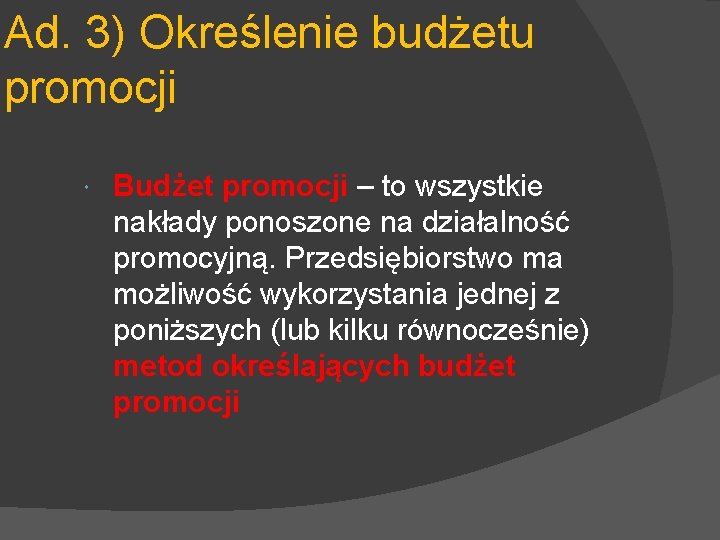 Ad. 3) Określenie budżetu promocji

Budżet promocji – to wszystkie nakłady ponoszone na działalność promocyjną. Przedsiębiorstwo ma możliwość wykorzystania jednej z poniższych (lub kilku równocześnie) metod określających budżet promocji